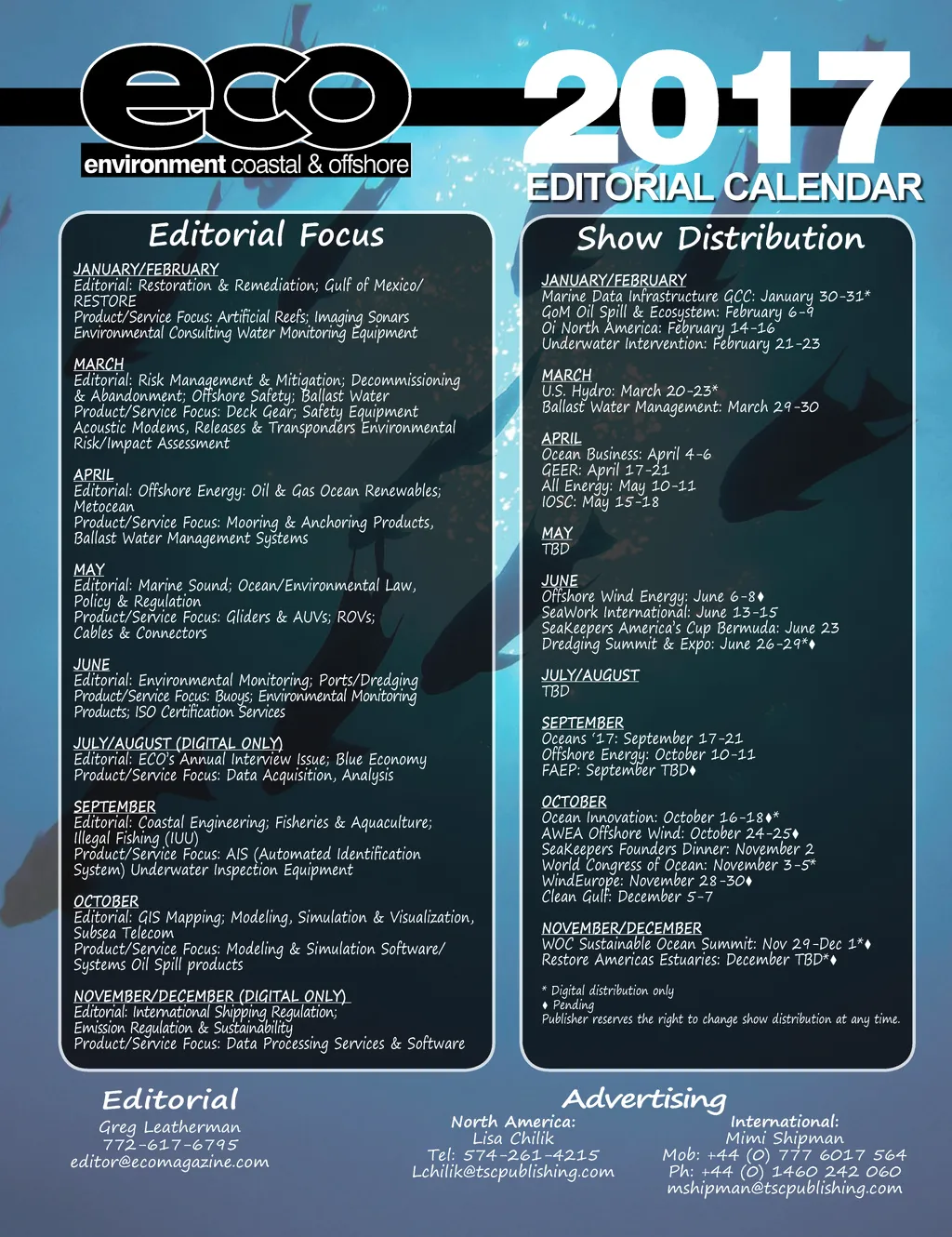 eco
environment coastal & offshore

2017
EDITORIAL CALENDAR

Editorial Focus

JANUARY/FEBRUARY
Editorial: Restoration & Remediation; Gulf of Mexico/ RESTORE
Product/Service Focus: Artificial Reefs; Imaging Sonars Environmental Consulting Water Monitoring Equipment

MARCH
Editorial: Risk Management & Mitigation; Decommissioning & Abandonment; Offshore Safety; Ballast Water
Product/Service Focus: Deck Gear; Safety Equipment Acoustic Modems, Releases & Transponders Environmental Risk/Impact Assessment

APRIL
Editorial: Offshore Energy: Oil & Gas Ocean Renewables; Metocean
Product/Service Focus: Mooring & Anchoring Products, Ballast Water Management Systems

MAY
Editorial: Marine Sound; Ocean/Environmental Law, Policy & Regulation
Product/Service Focus: Gliders & AUVs; ROVs; Cables & Connectors

JUNE
Editorial: Environmental Monitoring; Ports/Dredging
Product/Service Focus: Buoys; Environmental Monitoring Products; ISO Certification Services

JULY/AUGUST (DIGITAL ONLY)
Editorial: ECO's Annual Interview Issue; Blue Economy
Product/Service Focus: Data Acquisition, Analysis

SEPTEMBER
Editorial: Coastal Engineering; Fisheries & Aquaculture; Illegal Fishing (IUU)
Product/Service Focus: AIS (Automated Identification System) Underwater Inspection Equipment

OCTOBER
Editorial: GIS Mapping; Modeling, Simulation & Visualization, Subsea Telecom
Product/Service Focus: Modeling & Simulation Software/ Systems Oil Spill products

NOVEMBER/DECEMBER (DIGITAL ONLY)
Editorial: International Shipping Regulation; Emission Regulation & Sustainability
Product/Service Focus: Data Processing Services & Software

Show Distribution

JANUARY/FEBRUARY
Marine Data Infrastructure GCC: January 30-31*
GoM Oil Spill & Ecosystem: February 6-9
Oi North America: February 14-16
Underwater Intervention: February 21-23

MARCH
U.S. Hydro: March 20-23*
Ballast Water Management: March 29-30

APRIL
Ocean Business: April 4-6
GEER: April 17-21
All Energy: May 10-11
IOSC: May 15-18

MAY
TBD

JUNE
Offshore Wind Energy: June 6-8♦
SeaWork International: June 13-15
SeaKeepers America's Cup Bermuda: June 23
Dredging Summit & Expo: June 26-29*♦

JULY/AUGUST
TBD

SEPTEMBER
Oceans '17: September 17-21
Offshore Energy: October 10-11
FAEP: September TBD♦

OCTOBER
Ocean Innovation: October 16-18♦*
AWEA Offshore Wind: October 24-25♦
SeaKeepers Founders Dinner: November 2
World Congress of Ocean: November 3-5*
WindEurope: November 28-30♦
Clean Gulf: December 5-7

NOVEMBER/DECEMBER
WOC Sustainable Ocean Summit: Nov 29-Dec 1*♦
Restore Americas Estuaries: December TBD*♦

* Digital distribution only
♦ Pending
Publisher reserves the right to change show distribution at any time.

Editorial
Greg Leatherman
772-617-6795
editor@ecomagazine.com

Advertising
North America:
Lisa Chilik
Tel: 574-261-4215
Lchilik@tscpublishing.com

International:
Mimi Shipman
Mob: +44 (0) 777 6017 564
Ph: +44 (0) 1460 242 060
mshipman@tscpublishing.com